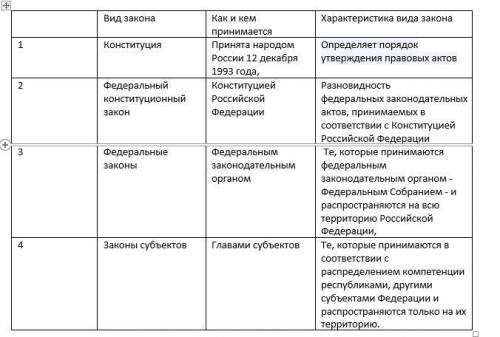 | | Вид закона | Как и кем принимается | Характеристика вида закона |
|---|---|---|---|
| 1 | Конституция | Принята народом России 12 декабря 1993 года, | Определяет порядок утверждения правовых актов |
| 2 | Федеральный конституционный закон | Конституцией Российской Федерации | Разновидность федеральных законодательных актов, принимаемых в соответствии с Конституцией Российской Федерации |
| 3 | Федеральные законы | Федеральным законодательным органом | Те, которые принимаются федеральным законодательным органом - Федеральным Собранием - и распространяются на всю территорию Российской Федерации, |
| 4 | Законы субъектов | Главами субъектов | Те, которые принимаются в соответствии с распределением компетенции республиками, другими субъектами Федерации и распространяются только на их территорию. |